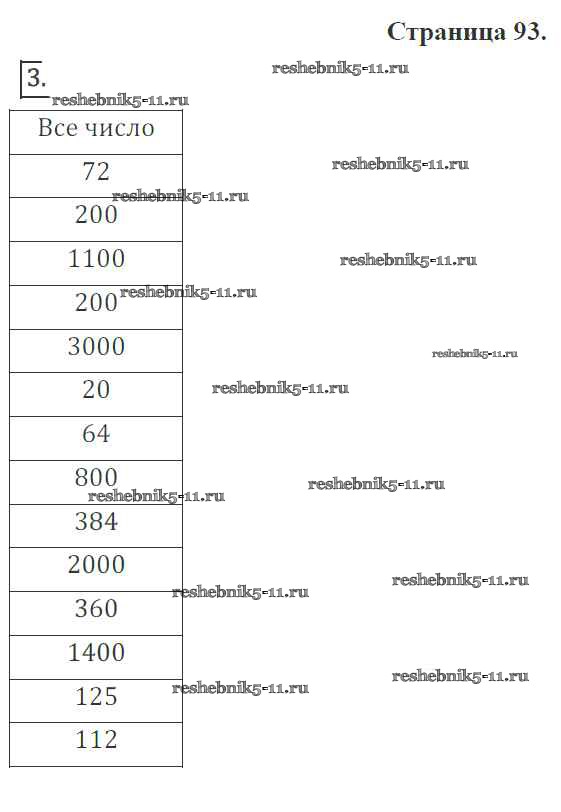 Страница 93.

3.

| Все число |
|---|
| 72 |
| 200 |
| 1100 |
| 200 |
| 3000 |
| 20 |
| 64 |
| 800 |
| 384 |
| 2000 |
| 360 |
| 1400 |
| 125 |
| 112 |

reshebnik5-11.ru